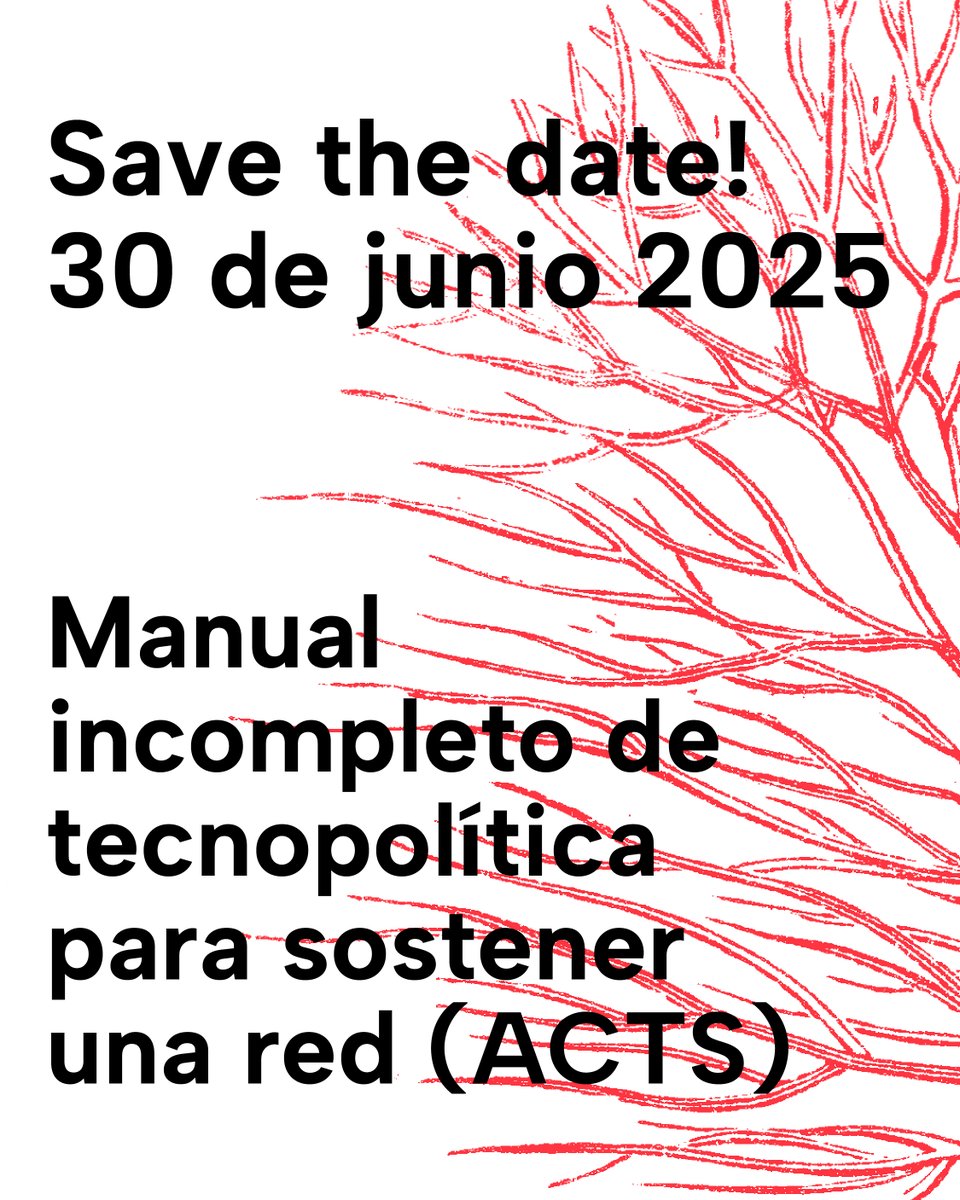 Save the date!
30 de junio 2025

Manual incompleto de tecnopolítica para sostener una red (ACTS)